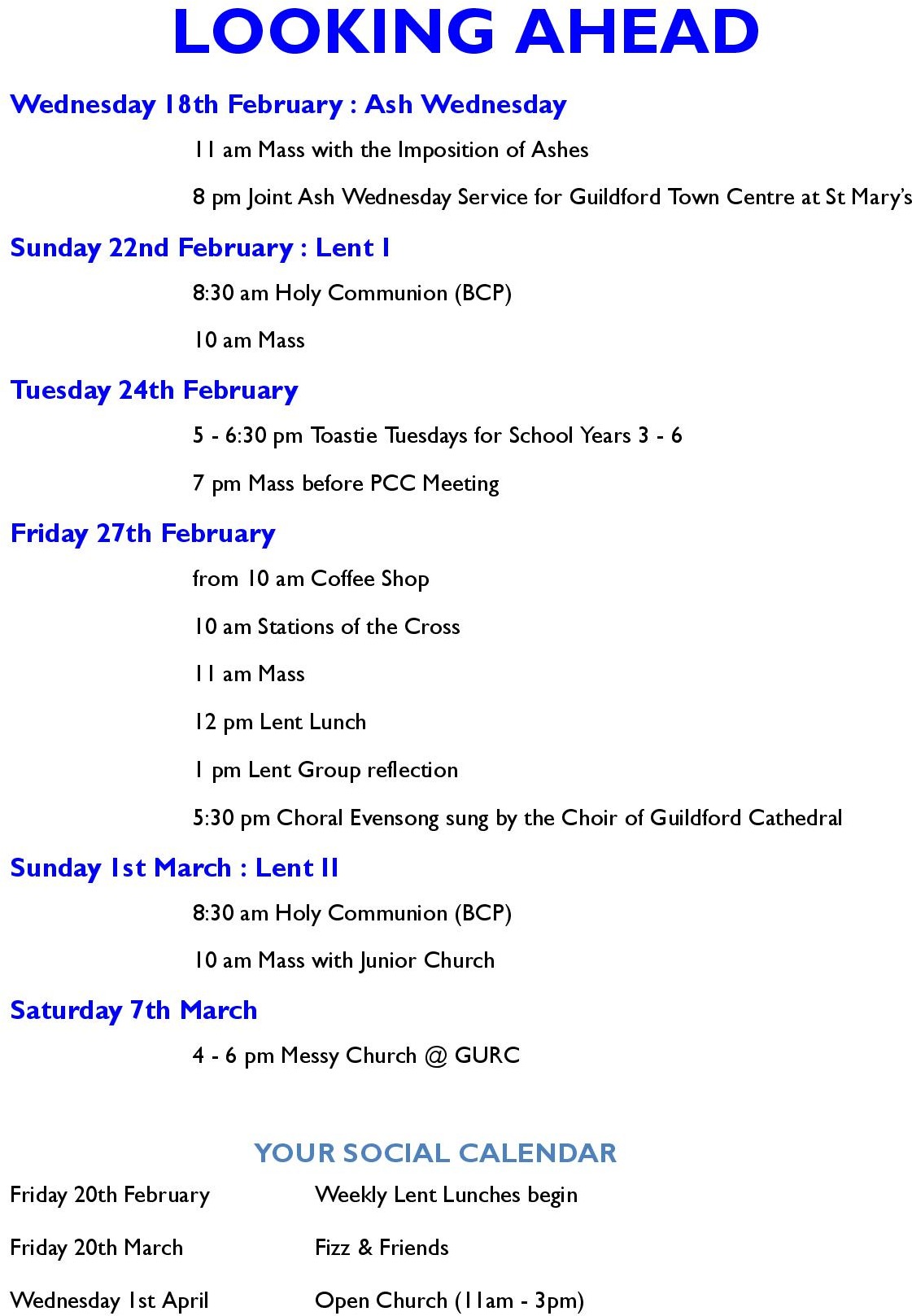 LOOKING AHEAD

Wednesday 18th February : Ash Wednesday

11 am Mass with the Imposition of Ashes

8 pm Joint Ash Wednesday Service for Guildford Town Centre at St Mary's

Sunday 22nd February : Lent I

8:30 am Holy Communion (BCP)

10 am Mass

Tuesday 24th February

5 - 6:30 pm Toastie Tuesdays for School Years 3 - 6

7 pm Mass before PCC Meeting

Friday 27th February

from 10 am Coffee Shop

10 am Stations of the Cross

11 am Mass

12 pm Lent Lunch

1 pm Lent Group reflection

5:30 pm Choral Evensong sung by the Choir of Guildford Cathedral

Sunday 1st March : Lent II

8:30 am Holy Communion (BCP)

10 am Mass with Junior Church

Saturday 7th March

4 - 6 pm Messy Church @ GURC

YOUR SOCIAL CALENDAR

Friday 20th February Weekly Lent Lunches begin

Friday 20th March Fizz & Friends

Wednesday 1st April Open Church (11am - 3pm)